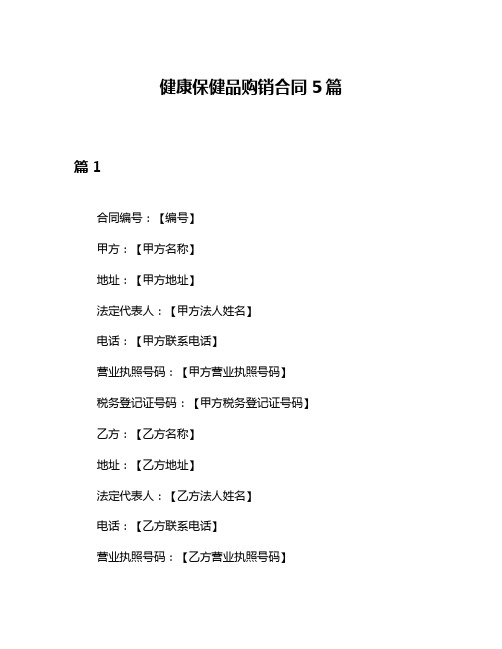 健康保健品购销合同 5 篇

篇 1

合同编号：【编号】

甲方：【甲方名称】

地址：【甲方地址】

法定代表人：【甲方法人姓名】

电话：【甲方联系电话】

营业执照号码：【甲方营业执照号码】

税务登记证号码：【甲方税务登记证号码】

乙方：【乙方名称】

地址：【乙方地址】

法定代表人：【乙方法人姓名】

电话：【乙方联系电话】

营业执照号码：【乙方营业执照号码】